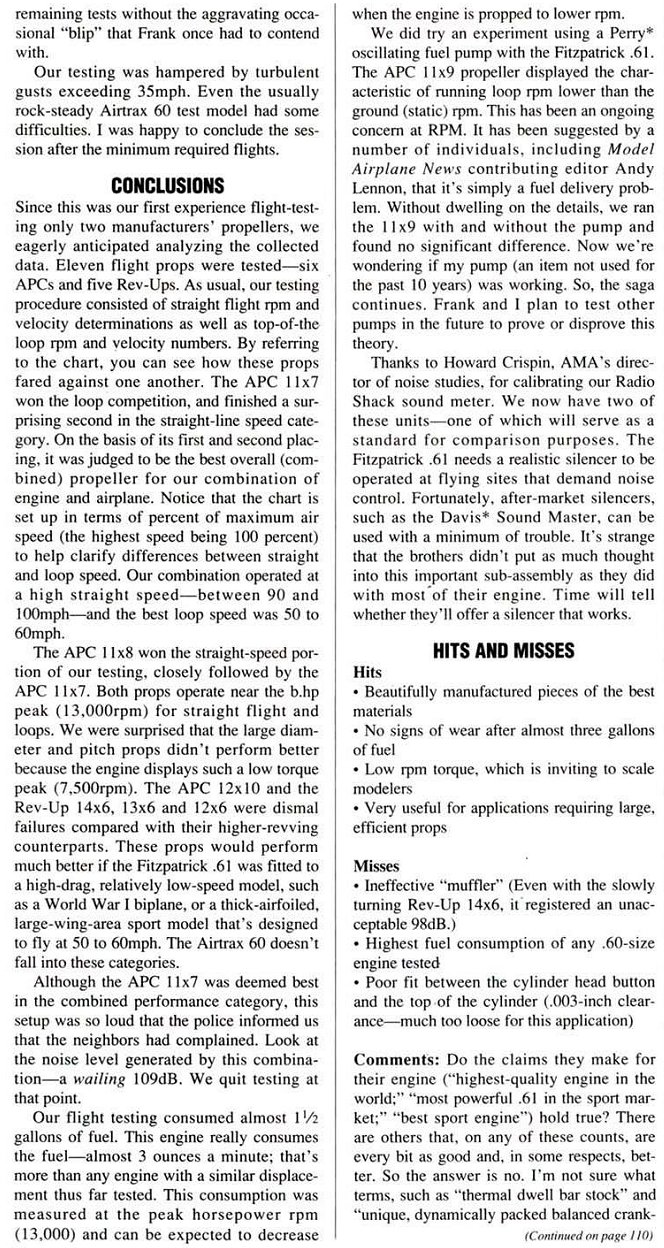 remaining tests without the aggravating occasional "blip" that Frank once had to contend with.

Our testing was hampered by turbulent gusts exceeding 35mph. Even the usually rock-steady Airtrax 60 test model had some difficulties. I was happy to conclude the session after the minimum required flights.

CONCLUSIONS

Since this was our first experience flight-testing only two manufacturers' propellers, we eagerly anticipated analyzing the collected data. Eleven flight props were tested—six APCs and five Rev-Ups. As usual, our testing procedure consisted of straight flight rpm and velocity determinations as well as top-of-the loop rpm and velocity numbers. By referring to the chart, you can see how these props fared against one another. The APC 11x7 won the loop competition, and finished a surprising second in the straight-line speed category. On the basis of its first and second placing, it was judged to be the best overall (combined) propeller for our combination of engine and airplane. Notice that the chart is set up in terms of percent of maximum air speed (the highest speed being 100 percent) to help clarify differences between straight and loop speed. Our combination operated at a high straight speed—between 90 and 100mph—and the best loop speed was 50 to 60mph.

The APC 11x8 won the straight-speed portion of our testing, closely followed by the APC 11x7. Both props operate near the b.hp peak (13,000rpm) for straight flight and loops. We were surprised that the large diameter and pitch props didn't perform better because the engine displays such a low torque peak (7,500rpm). The APC 12x10 and the Rev-Up 14x6, 13x6 and 12x6 were dismal failures compared with their higher-revving counterparts. These props would perform much better if the Fitzpatrick .61 was fitted to a high-drag, relatively low-speed model, such as a World War I biplane, or a thick-airfoiled, large-wing-area sport model that's designed to fly at 50 to 60mph. The Airtrax 60 doesn't fall into these categories.

Although the APC 11x7 was deemed best in the combined performance category, this setup was so loud that the police informed us that the neighbors had complained. Look at the noise level generated by this combination—a wailing 109dB. We quit testing at that point.

Our flight testing consumed almost $1\frac{1}{2}$ gallons of fuel. This engine really consumes the fuel—almost 3 ounces a minute; that's more than any engine with a similar displacement thus far tested. This consumption was measured at the peak horsepower rpm (13,000) and can be expected to decrease when the engine is propped to lower rpm.

We did try an experiment using a Perry* oscillating fuel pump with the Fitzpatrick .61. The APC 11x9 propeller displayed the characteristic of running loop rpm lower than the ground (static) rpm. This has been an ongoing concern at RPM. It has been suggested by a number of individuals, including Model Airplane News contributing editor Andy Lennon, that it's simply a fuel delivery problem. Without dwelling on the details, we ran the 11x9 with and without the pump and found no significant difference. Now we're wondering if my pump (an item not used for the past 10 years) was working. So, the saga continues. Frank and I plan to test other pumps in the future to prove or disprove this theory.

Thanks to Howard Crispin, AMA's director of noise studies, for calibrating our Radio Shack sound meter. We now have two of these units—one of which will serve as a standard for comparison purposes. The Fitzpatrick .61 needs a realistic silencer to be operated at flying sites that demand noise control. Fortunately, after-market silencers, such as the Davis* Sound Master, can be used with a minimum of trouble. It's strange that the brothers didn't put as much thought into this important sub-assembly as they did with most of their engine. Time will tell whether they'll offer a silencer that works.

HITS AND MISSES

Hits
• Beautifully manufactured pieces of the best materials
• No signs of wear after almost three gallons of fuel
• Low rpm torque, which is inviting to scale modelers
• Very useful for applications requiring large, efficient props

Misses
• Ineffective "muffler" (Even with the slowly turning Rev-Up 14x6, it registered an unacceptable 98dB.)
• Highest fuel consumption of any .60-size engine tested
• Poor fit between the cylinder head button and the top of the cylinder (.003-inch clearance—much too loose for this application)

Comments: Do the claims they make for their engine ("highest-quality engine in the world;" "most powerful .61 in the sport market;" "best sport engine") hold true? There are others that, on any of these counts, are every bit as good and, in some respects, better. So the answer is no. I'm not sure what terms, such as "thermal dwell bar stock" and "unique, dynamically packed balanced crank-

(Continued on page 110)